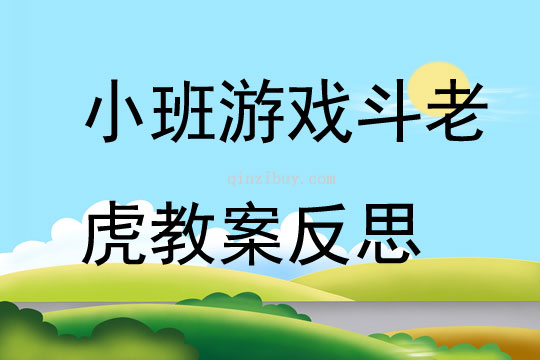 小班游戏斗老

qinzibuy.com

虎教案反思